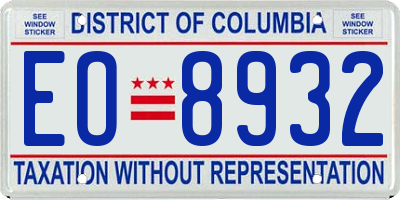 SEE WINDOW STICKER

DISTRICT OF COLUMBIA

SEE WINDOW STICKER

EO 8932

TAXATION WITHOUT REPRESENTATION